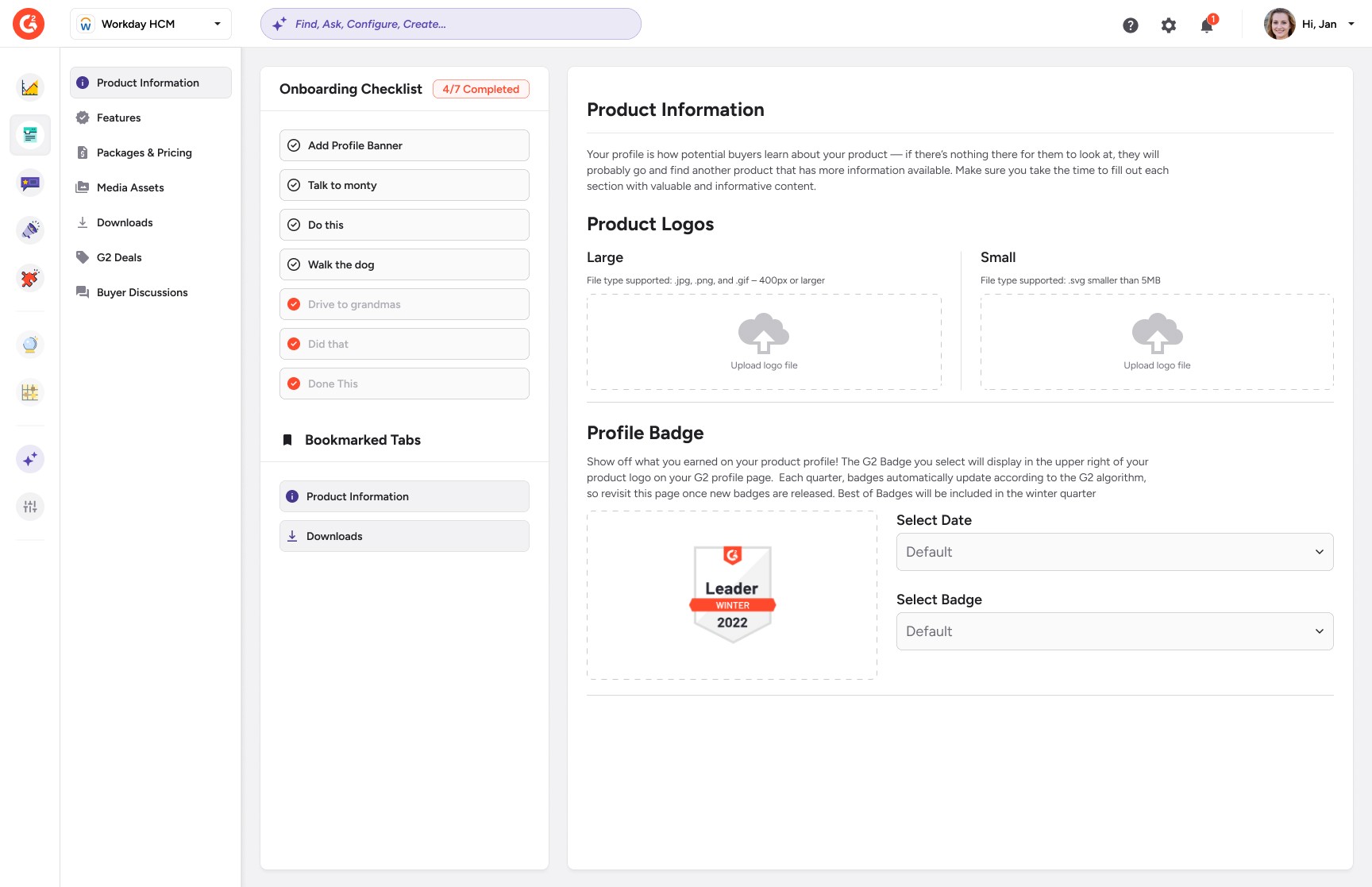 Workday HCM

Find, Ask, Configure, Create...

1

Hi, Jan

Product Information
Features
Packages & Pricing
Media Assets
Downloads
G2 Deals
Buyer Discussions

Onboarding Checklist 4/7 Completed

Add Profile Banner
Talk to monty
Do this
Walk the dog
Drive to grandmas
Did that
Done This

Bookmarked Tabs

Product Information
Downloads

Product Information

Your profile is how potential buyers learn about your product — if there's nothing there for them to look at, they will probably go and find another product that has more information available. Make sure you take the time to fill out each section with valuable and informative content.

Product Logos

Large

File type supported: .jpg, .png, and .gif – 400px or larger

Upload logo file

Small

File type supported: .svg smaller than 5MB

Upload logo file

Profile Badge

Show off what you earned on your product profile! The G2 Badge you select will display in the upper right of your product logo on your G2 profile page. Each quarter, badges automatically update according to the G2 algorithm, so revisit this page once new badges are released. Best of Badges will be included in the winter quarter

Leader
WINTER
2022

Select Date

Default

Select Badge

Default